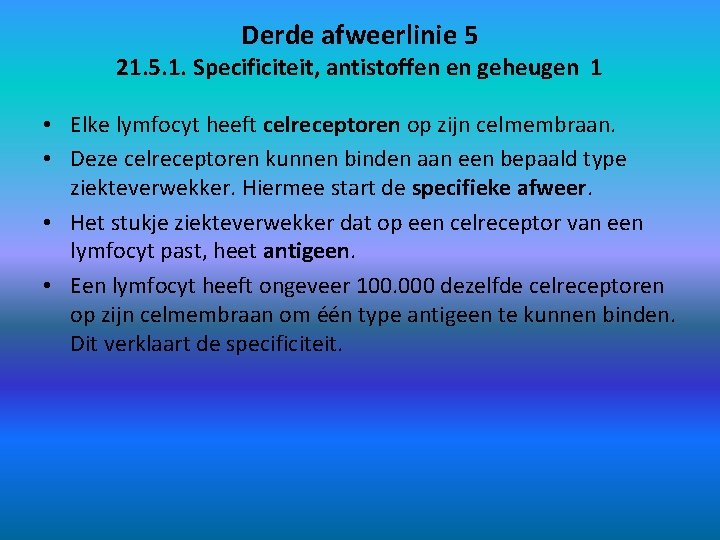 Derde afweerlinie 5
21.5.1. Specificiteit, antistoffen en geheugen 1

• Elke lymfocyt heeft celreceptoren op zijn celmembraan.
• Deze celreceptoren kunnen binden aan een bepaald type ziekteverwekker. Hiermee start de specifieke afweer.
• Het stukje ziekteverwekker dat op een celreceptor van een lymfocyt past, heet antigeen.
• Een lymfocyt heeft ongeveer 100.000 dezelfde celreceptoren op zijn celmembraan om één type antigeen te kunnen binden. Dit verklaart de specificiteit.